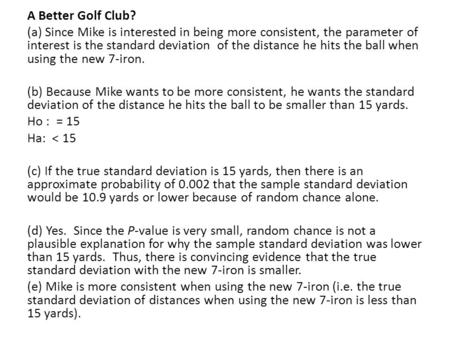 A Better Golf Club?

(a) Since Mike is interested in being more consistent, the parameter of interest is the standard deviation of the distance he hits the ball when using the new 7-iron.

(b) Because Mike wants to be more consistent, he wants the standard deviation of the distance he hits the ball to be smaller than 15 yards.
Ho : = 15
Ha: < 15

(c) If the true standard deviation is 15 yards, then there is an approximate probability of 0.002 that the sample standard deviation would be 10.9 yards or lower because of random chance alone.

(d) Yes. Since the P-value is very small, random chance is not a plausible explanation for why the sample standard deviation was lower than 15 yards. Thus, there is convincing evidence that the true standard deviation with the new 7-iron is smaller.

(e) Mike is more consistent when using the new 7-iron (i.e. the true standard deviation of distances when using the new 7-iron is less than 15 yards).